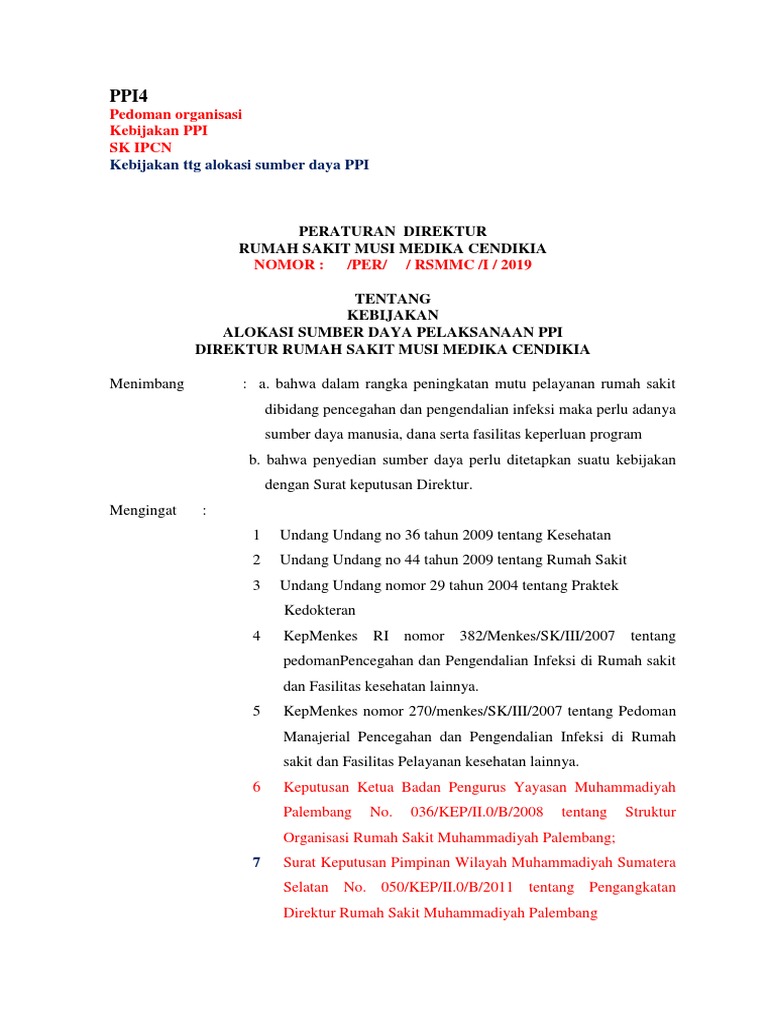 PPI4
Pedoman organisasi
Kebijakan PPI
SK IPCN
Kebijakan ttg alokasi sumber daya PPI

PERATURAN DIREKTUR
RUMAH SAKIT MUSI MEDIKA CENDIKIA
NOMOR : /PER/ / RSMMC /I / 2019

TENTANG
KEBIJAKAN
ALOKASI SUMBER DAYA PELAKSANAAN PPI
DIREKTUR RUMAH SAKIT MUSI MEDIKA CENDIKIA

Menimbang : a. bahwa dalam rangka peningkatan mutu pelayanan rumah sakit dibidang pencegahan dan pengendalian infeksi maka perlu adanya sumber daya manusia, dana serta fasilitas keperluan program

b. bahwa penyedian sumber daya perlu ditetapkan suatu kebijakan dengan Surat keputusan Direktur.

Mengingat :

1 Undang Undang no 36 tahun 2009 tentang Kesehatan

2 Undang Undang no 44 tahun 2009 tentang Rumah Sakit

3 Undang Undang nomor 29 tahun 2004 tentang Praktek Kedokteran

4 KepMenkes RI nomor 382/Menkes/SK/III/2007 tentang pedomanPencegahan dan Pengendalian Infeksi di Rumah sakit dan Fasilitas kesehatan lainnya.

5 KepMenkes nomor 270/menkes/SK/III/2007 tentang Pedoman Manajerial Pencegahan dan Pengendalian Infeksi di Rumah sakit dan Fasilitas Pelayanan kesehatan lainnya.

6 Keputusan Ketua Badan Pengurus Yayasan Muhammadiyah Palembang No. 036/KEP/II.0/B/2008 tentang Struktur Organisasi Rumah Sakit Muhammadiyah Palembang;

7 Surat Keputusan Pimpinan Wilayah Muhammadiyah Sumatera Selatan No. 050/KEP/II.0/B/2011 tentang Pengangkatan Direktur Rumah Sakit Muhammadiyah Palembang